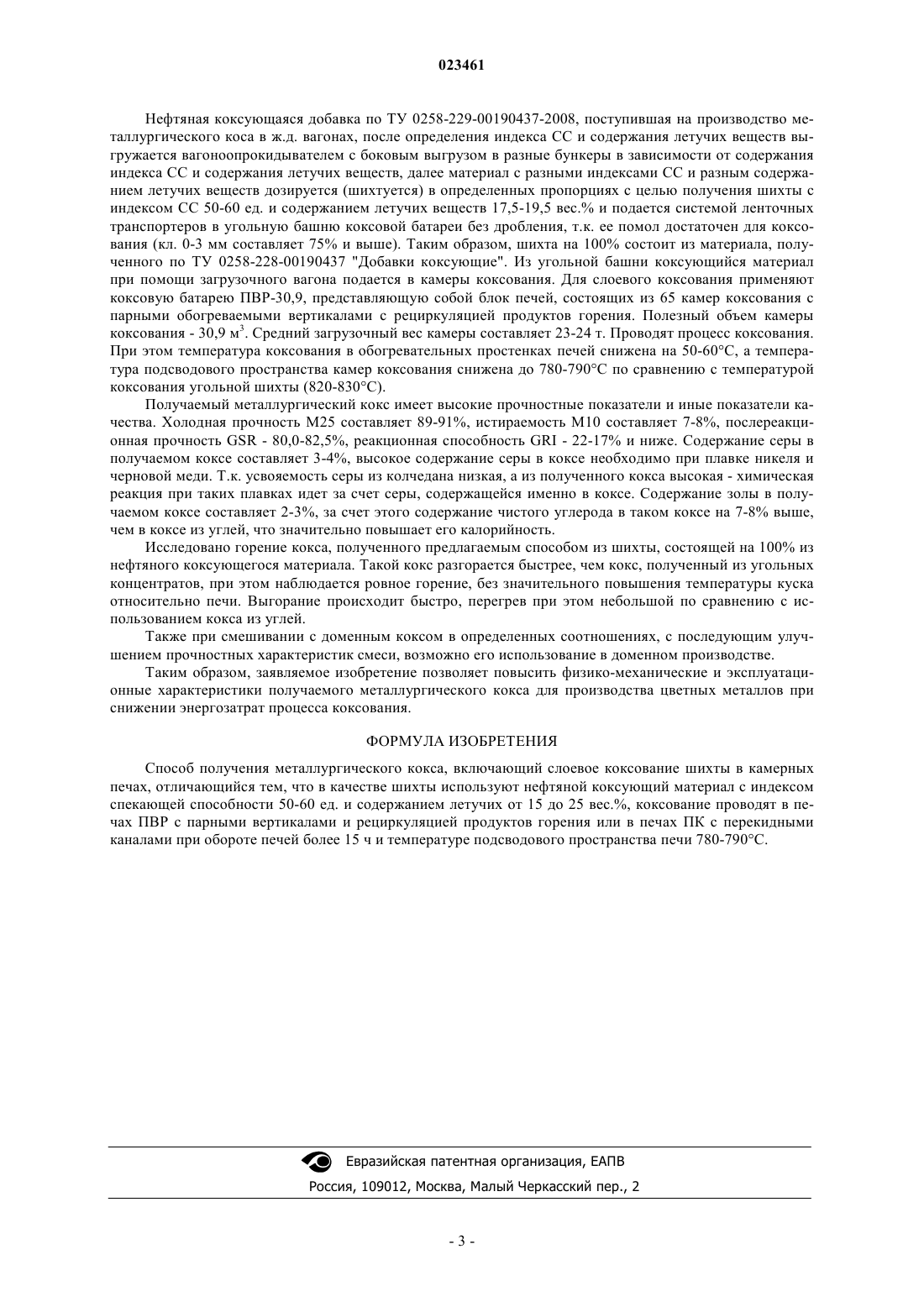 023461

Нефтяная коксующаяся добавка по ТУ 0258-229-00190437-2008, поступившая на производство металлургического коса в ж.д. вагонах, после определения индекса СС и содержания летучих веществ выгружается вагоноопрокидывателем с боковым выгрузом в разные бункеры в зависимости от содержания индекса СС и содержания летучих веществ, далее материал с разными индексами СС и разным содержанием летучих веществ дозируется (шихтуется) в определенных пропорциях с целью получения шихты с индексом СС 50-60 ед. и содержанием летучих веществ 17,5-19,5 вес.% и подается системой ленточных транспортеров в угольную башню коксовой батареи без дробления, т.к. ее помол достаточен для коксования (кл. 0-3 мм составляет 75% и выше). Таким образом, шихта на 100% состоит из материала, полученного по ТУ 0258-228-00190437 "Добавки коксующие". Из угольной башни коксующийся материал при помощи загрузочного вагона подается в камеры коксования. Для слоевого коксования применяют коксовую батарею ПВР-30,9, представляющую собой блок печей, состоящих из 65 камер коксования с парными обогреваемыми вертикалами с рециркуляцией продуктов горения. Полезный объем камеры коксования - 30,9 м$^3$. Средний загрузочный вес камеры составляет 23-24 т. Проводят процесс коксования. При этом температура коксования в обогревательных простенках печей снижена на 50-60°С, а температура подсводового пространства камер коксования снижена до 780-790°С по сравнению с температурой коксования угольной шихты (820-830°С).

Получаемый металлургический кокс имеет высокие прочностные показатели и иные показатели качества. Холодная прочность М25 составляет 89-91%, истираемость М10 составляет 7-8%, послереакционная прочность GSR - 80,0-82,5%, реакционная способность GRI - 22-17% и ниже. Содержание серы в получаемом коксе составляет 3-4%, высокое содержание серы в коксе необходимо при плавке никеля и черновой меди. Т.к. усвояемость серы из колчедана низкая, а из полученного кокса высокая - химическая реакция при таких плавках идет за счет серы, содержащейся именно в коксе. Содержание золы в получаемом коксе составляет 2-3%, за счет этого содержание чистого углерода в таком коксе на 7-8% выше, чем в коксе из углей, что значительно повышает его калорийность.

Исследовано горение кокса, полученного предлагаемым способом из шихты, состоящей на 100% из нефтяного коксующегося материала. Такой кокс разгорается быстрее, чем кокс, полученный из угольных концентратов, при этом наблюдается ровное горение, без значительного повышения температуры куска относительно печи. Выгорание происходит быстро, перегрев при этом небольшой по сравнению с использованием кокса из углей.

Также при смешивании с доменным коксом в определенных соотношениях, с последующим улучшением прочностных характеристик смеси, возможно его использование в доменном производстве.

Таким образом, заявляемое изобретение позволяет повысить физико-механические и эксплуатационные характеристики получаемого металлургического кокса для производства цветных металлов при снижении энергозатрат процесса коксования.

ФОРМУЛА ИЗОБРЕТЕНИЯ

Способ получения металлургического кокса, включающий слоевое коксование шихты в камерных печах, отличающийся тем, что в качестве шихты используют нефтяной коксующий материал с индексом спекающей способности 50-60 ед. и содержанием летучих от 15 до 25 вес.%, коксование проводят в печах ПВР с парными вертикалами и рециркуляцией продуктов горения или в печах ПК с перекидными каналами при обороте печей более 15 ч и температуре подсводового пространства печи 780-790°С.

Евразийская патентная организация, ЕАПВ
Россия, 109012, Москва, Малый Черкасский пер., 2

- 3 -